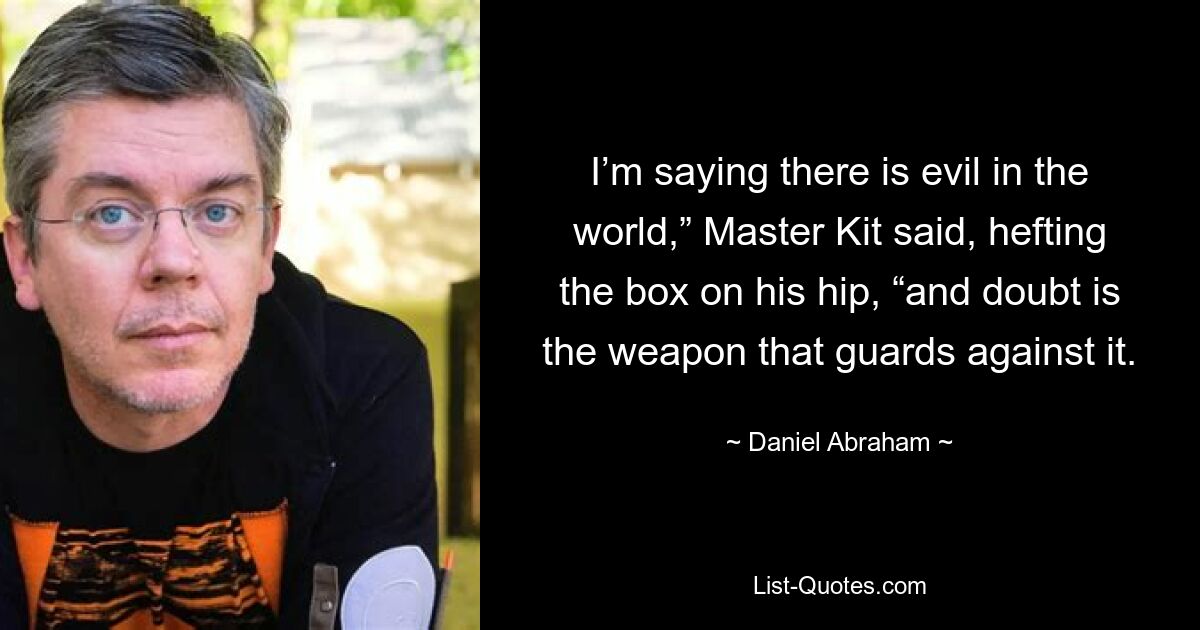 I’m saying there is evil in the world,” Master Kit said, hefting the box on his hip, “and doubt is the weapon that guards against it.

~ Daniel Abraham ~

List-Quotes.com